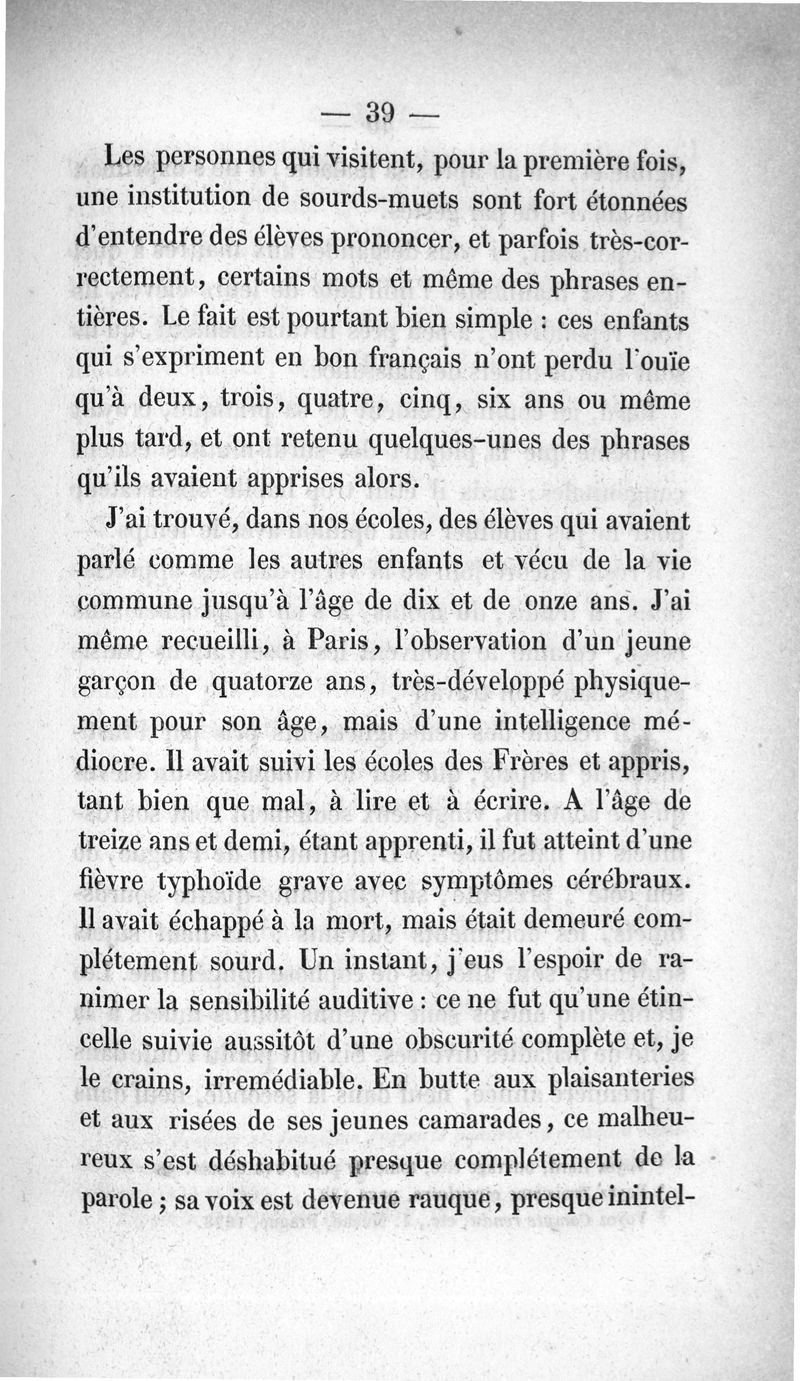 — 39 —

Les personnes qui visitent, pour la première fois, une institution de sourds-muets sont fort étonnées d'entendre des élèves prononcer, et parfois très-correctement, certains mots et même des phrases entières. Le fait est pourtant bien simple : ces enfants qui s'expriment en bon français n'ont perdu l'ouïe qu'à deux, trois, quatre, cinq, six ans ou même plus tard, et ont retenu quelques-unes des phrases qu'ils avaient apprises alors.

J'ai trouvé, dans nos écoles, des élèves qui avaient parlé comme les autres enfants et vécu de la vie commune jusqu'à l'âge de dix et de onze ans. J'ai même recueilli, à Paris, l'observation d'un jeune garçon de quatorze ans, très-développé physiquement pour son âge, mais d'une intelligence médiocre. Il avait suivi les écoles des Frères et appris, tant bien que mal, à lire et à écrire. A l'âge de treize ans et demi, étant apprenti, il fut atteint d'une fièvre typhoïde grave avec symptômes cérébraux. Il avait échappé à la mort, mais était demeuré complétement sourd. Un instant, j'eus l'espoir de ranimer la sensibilité auditive : ce ne fut qu'une étincelle suivie aussitôt d'une obscurité complète et, je le crains, irremédiable. En butte aux plaisanteries et aux risées de ses jeunes camarades, ce malheureux s'est déshabitué presque complétement de la parole ; sa voix est devenue rauque, presque inintel-